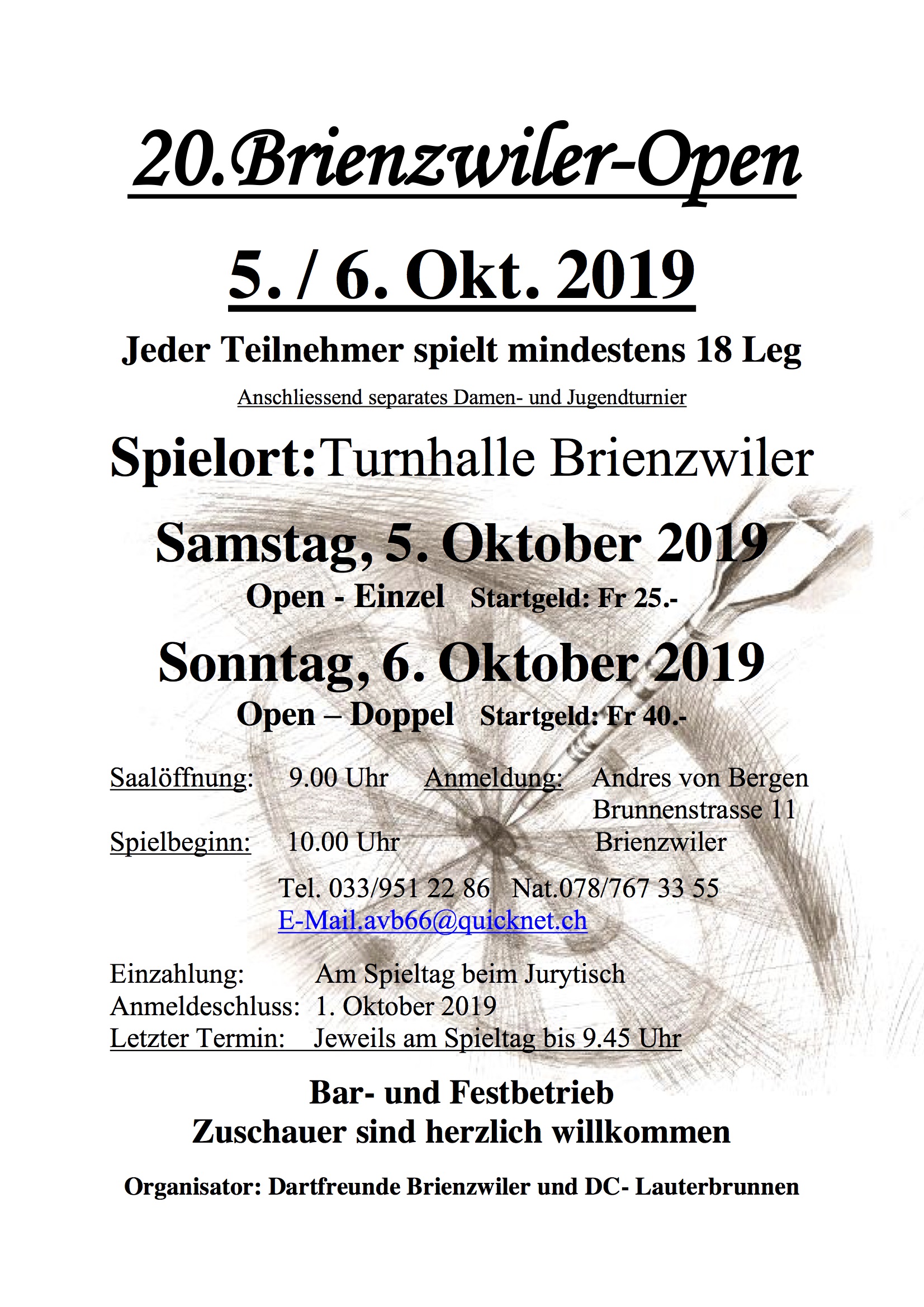 20.Brienzwiler-Open

5. / 6. Okt. 2019

Jeder Teilnehmer spielt mindestens 18 Leg

Anschliessend separates Damen- und Jugendturnier

Spielort:Turnhalle Brienzwiler

Samstag, 5. Oktober 2019

Open - Einzel Startgeld: Fr 25.-

Sonntag, 6. Oktober 2019

Open – Doppel Startgeld: Fr 40.-

Saalöffnung: 9.00 Uhr Anmeldung: Andres von Bergen
Brunnenstrasse 11
Spielbeginn: 10.00 Uhr Brienzwiler

Tel. 033/951 22 86 Nat.078/767 33 55
E-Mail.avb66@quicknet.ch

Einzahlung: Am Spieltag beim Jurytisch
Anmeldeschluss: 1. Oktober 2019
Letzter Termin: Jeweils am Spieltag bis 9.45 Uhr

Bar- und Festbetrieb
Zuschauer sind herzlich willkommen

Organisator: Dartfreunde Brienzwiler und DC- Lauterbrunnen